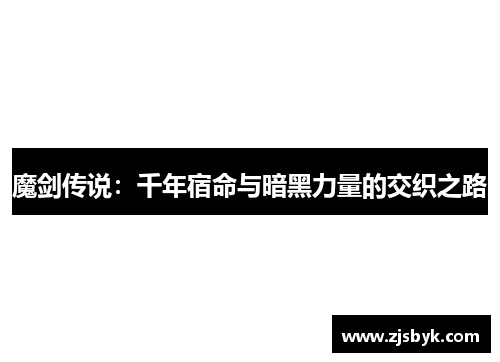 魔剑传说：千年宿命与暗黑力量的交织之路

www.zjsbyk.com